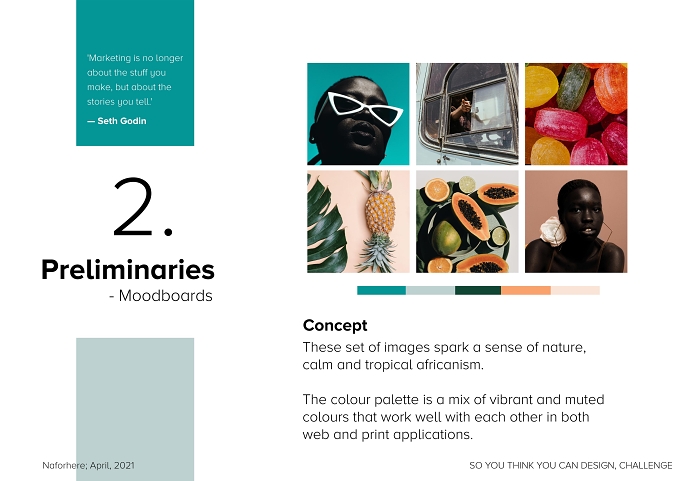 'Marketing is no longer about the stuff you make, but about the stories you tell.'

— Seth Godin

2.

Preliminaries

- Moodboards

Concept

These set of images spark a sense of nature, calm and tropical africanism.

The colour palette is a mix of vibrant and muted colours that work well with each other in both web and print applications.

Naforhere; April, 2021

SO YOU THINK YOU CAN DESIGN, CHALLENGE